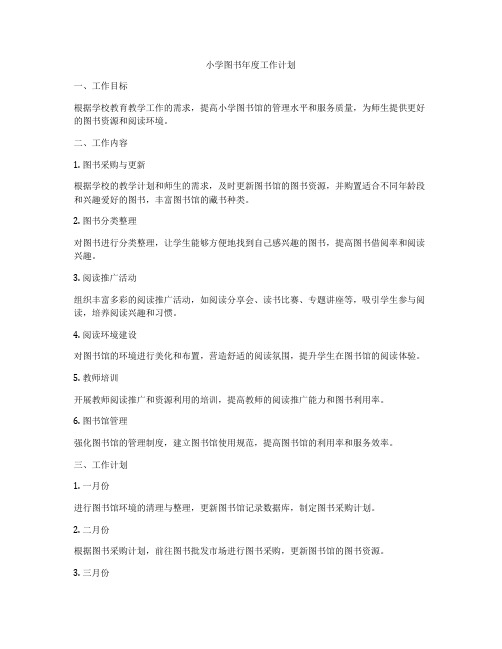 小学图书年度工作计划

一、工作目标

根据学校教育教学工作的需求，提高小学图书馆的管理水平和服务质量，为师生提供更好的图书资源和阅读环境。

二、工作内容

1. 图书采购与更新

根据学校的教学计划和师生的需求，及时更新图书馆的图书资源，并购置适合不同年龄段和兴趣爱好的图书，丰富图书馆的藏书种类。

2. 图书分类整理

对图书进行分类整理，让学生能够方便地找到自己感兴趣的图书，提高图书借阅率和阅读兴趣。

3. 阅读推广活动

组织丰富多彩的阅读推广活动，如阅读分享会、读书比赛、专题讲座等，吸引学生参与阅读，培养阅读兴趣和习惯。

4. 阅读环境建设

对图书馆的环境进行美化和布置，营造舒适的阅读氛围，提升学生在图书馆的阅读体验。

5. 教师培训

开展教师阅读推广和资源利用的培训，提高教师的阅读推广能力和图书利用率。

6. 图书馆管理

强化图书馆的管理制度，建立图书馆使用规范，提高图书馆的利用率和服务效率。

三、工作计划

1. 一月份

进行图书馆环境的清理与整理，更新图书馆记录数据库，制定图书采购计划。

2. 二月份

根据图书采购计划，前往图书批发市场进行图书采购，更新图书馆的图书资源。

3. 三月份